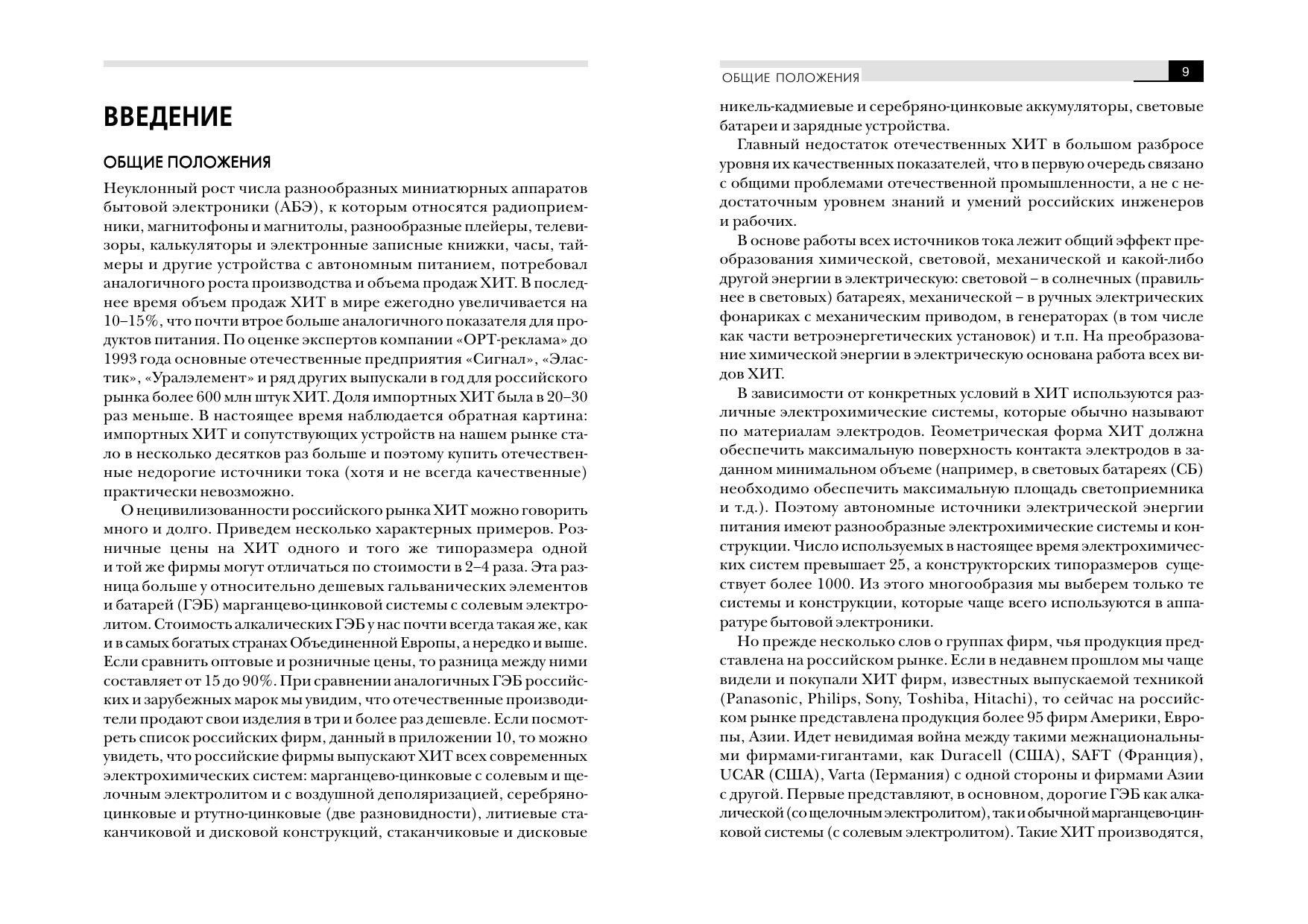 ВВЕДЕНИЕ

ОБЩИЕ ПОЛОЖЕНИЯ

Неуклонный рост числа разнообразных миниатюрных аппаратов бытовой электроники (АБЭ), к которым относятся радиоприемники, магнитофоны и магнитолы, разнообразные плейеры, телевизоры, калькуляторы и электронные записные книжки, часы, таймеры и другие устройства с автономным питанием, потребовал аналогичного роста производства и объема продаж ХИТ. В последнее время объем продаж ХИТ в мире ежегодно увеличивается на 10–15%, что почти втрое больше аналогичного показателя для продуктов питания. По оценке экспертов компании «ОРТ-реклама» до 1993 года основные отечественные предприятия «Сигнал», «Эластик», «Уралэлемент» и ряд других выпускали в год для российского рынка более 600 млн штук ХИТ. Доля импортных ХИТ была в 20–30 раз меньше. В настоящее время наблюдается обратная картина: импортных ХИТ и сопутствующих устройств на нашем рынке стало в несколько десятков раз больше и поэтому купить отечественные недорогие источники тока (хотя и не всегда качественные) практически невозможно.

О нецивилизованности российского рынка ХИТ можно говорить много и долго. Приведем несколько характерных примеров. Розничные цены на ХИТ одного и того же типоразмера одной и той же фирмы могут отличаться по стоимости в 2–4 раза. Эта разница больше у относительно дешевых гальванических элементов и батарей (ГЭБ) марганцево-цинковой системы с солевым электролитом. Стоимость алкалических ГЭБ у нас почти всегда такая же, как и в самых богатых странах Объединенной Европы, а нередко и выше. Если сравнить оптовые и розничные цены, то разница между ними составляет от 15 до 90%. При сравнении аналогичных ГЭБ российских и зарубежных марок мы увидим, что отечественные производители продают свои изделия в три и более раз дешевле. Если посмотреть список российских фирм, данный в приложении 10, то можно увидеть, что российские фирмы выпускают ХИТ всех современных электрохимических систем: марганцево-цинковые с солевым и щелочным электролитом и с воздушной деполяризацией, серебряно-цинковые и ртутно-цинковые (две разновидности), литиевые стаканчиковой и дисковой конструкций, стаканчиковые и дисковые

ОБЩИЕ ПОЛОЖЕНИЯ 9

никель-кадмиевые и серебряно-цинковые аккумуляторы, световые батареи и зарядные устройства.

Главный недостаток отечественных ХИТ в большом разбросе уровня их качественных показателей, что в первую очередь связано с общими проблемами отечественной промышленности, а не с недостаточным уровнем знаний и умений российских инженеров и рабочих.

В основе работы всех источников тока лежит общий эффект преобразования химической, световой, механической и какой-либо другой энергии в электрическую: световой – в солнечных (правильнее в световых) батареях, механической – в ручных электрических фонариках с механическим приводом, в генераторах (в том числе как части ветроэнергетических установок) и т.п. На преобразование химической энергии в электрическую основана работа всех видов ХИТ.

В зависимости от конкретных условий в ХИТ используются различные электрохимические системы, которые обычно называют по материалам электродов. Геометрическая форма ХИТ должна обеспечить максимальную поверхность контакта электродов в заданном минимальном объеме (например, в световых батареях (СБ) необходимо обеспечить максимальную площадь светоприемника и т.д.). Поэтому автономные источники электрической энергии питания имеют разнообразные электрохимические системы и конструкции. Число используемых в настоящее время электрохимических систем превышает 25, а конструкторских типоразмеров существует более 1000. Из этого многообразия мы выберем только те системы и конструкции, которые чаще всего используются в аппаратуре бытовой электроники.

Но прежде несколько слов о группах фирм, чья продукция представлена на российском рынке. Если в недавнем прошлом мы чаще видели и покупали ХИТ фирм, известных выпускаемой техникой (Panasonic, Philips, Sony, Toshiba, Hitachi), то сейчас на российском рынке представлена продукция более 95 фирм Америки, Европы, Азии. Идет невидимая война между такими межнациональными фирмами-гигантами, как Duracell (США), SAFT (Франция), UCAR (США), Varta (Германия) с одной стороны и фирмами Азии с другой. Первые представляют, в основном, дорогие ГЭБ как алкалической (со щелочным электролитом), так и обычной марганцево-цинковой системы (с солевым электролитом). Такие ХИТ производятся,